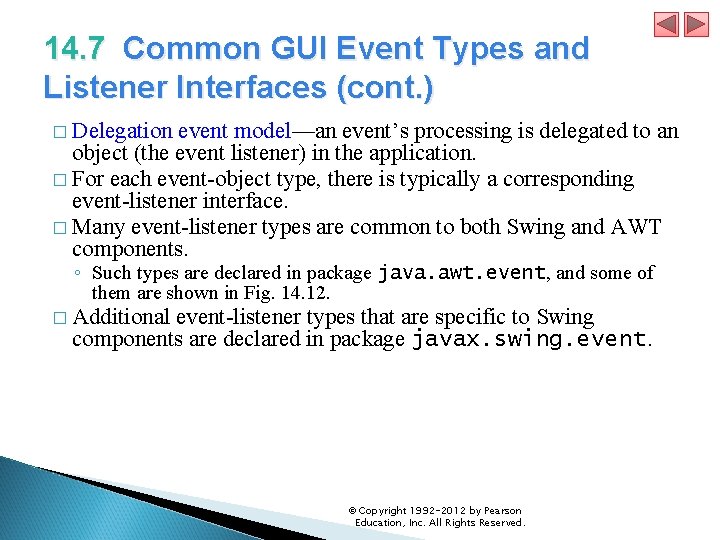 14.7 Common GUI Event Types and Listener Interfaces (cont.)

□ Delegation event model—an event's processing is delegated to an object (the event listener) in the application.

□ For each event-object type, there is typically a corresponding event-listener interface.

□ Many event-listener types are common to both Swing and AWT components.

◦ Such types are declared in package java.awt.event, and some of them are shown in Fig. 14.12.

□ Additional event-listener types that are specific to Swing components are declared in package javax.swing.event.

© Copyright 1992-2012 by Pearson Education, Inc. All Rights Reserved.